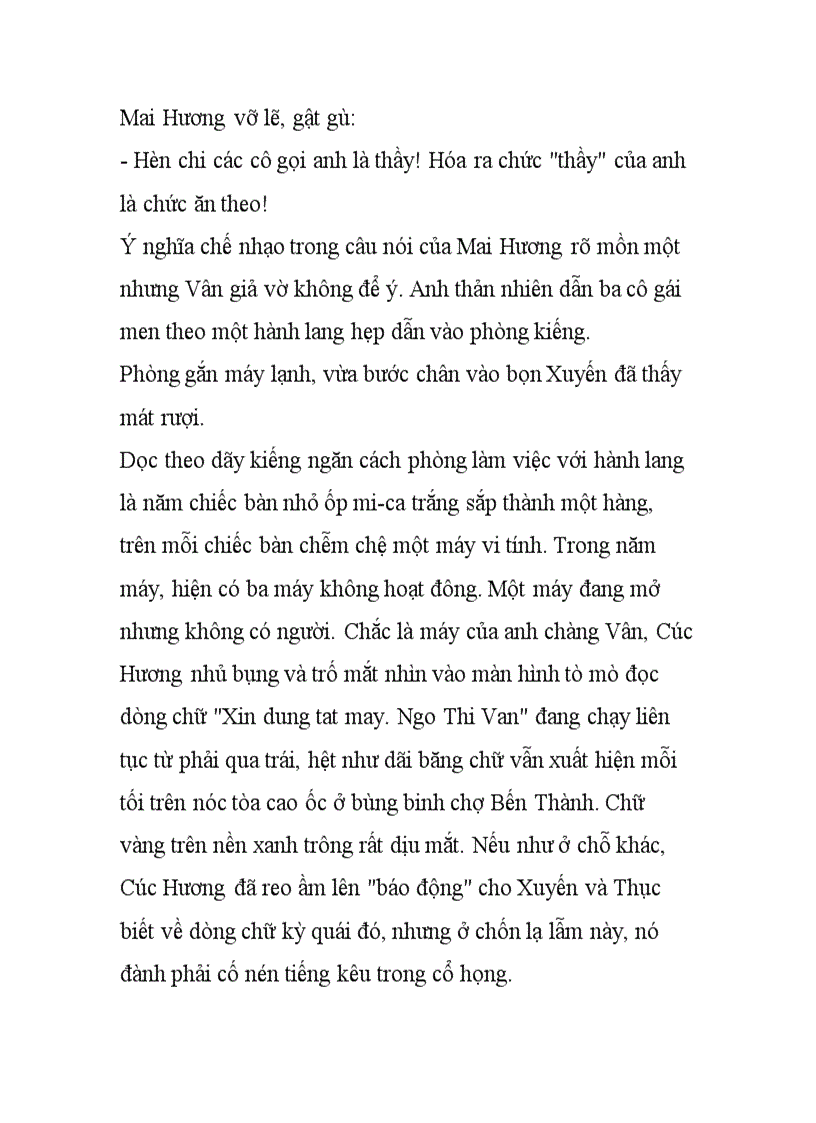 Mai Hương vỡ lẽ, gật gù:
- Hèn chi các cô gọi anh là thầy! Hóa ra chức "thầy" của anh là chức ăn theo!
Ý nghĩa chế nhạo trong câu nói của Mai Hương rõ mồn một nhưng Vân giả vờ không để ý. Anh thản nhiên dẫn ba cô gái men theo một hành lang hẹp dẫn vào phòng kiếng.
Phòng gắn máy lạnh, vừa bước chân vào bọn Xuyến đã thấy mát rượi.
Dọc theo dãy kiếng ngăn cách phòng làm việc với hành lang là năm chiếc bàn nhỏ ốp mi-ca trắng sắp thành một hàng, trên mỗi chiếc bàn chễm chệ một máy vi tính. Trong năm máy, hiện có ba máy không hoạt đông. Một máy đang mở nhưng không có người. Chắc là máy của anh chàng Vân, Cúc Hương nhủ bụng và trố mắt nhìn vào màn hình tò mò đọc dòng chữ "Xin dung tat may. Ngo Thi Van" đang chạy liên tục từ phải qua trái, hệt như dãi băng chữ vẫn xuất hiện mỗi tối trên nóc tòa cao ốc ở bùng binh chợ Bến Thành. Chữ vàng trên nền xanh trông rất dịu mắt. Nếu như ở chỗ khác, Cúc Hương đã reo ầm lên "báo động" cho Xuyến và Thục biết về dòng chữ kỳ quái đó, nhưng ở chốn lạ lẫm này, nó đành phải cố nén tiếng kêu trong cổ họng.